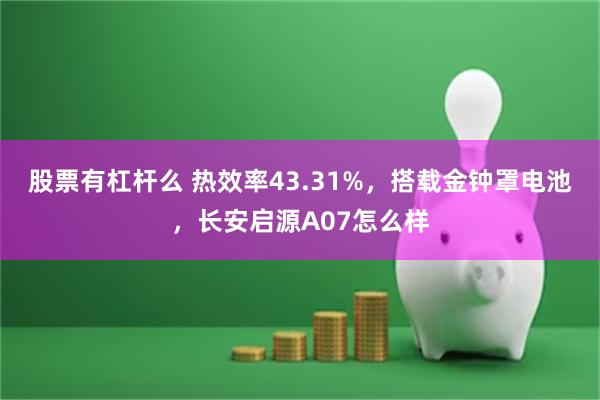 股票有杠杆么 热效率43.31%，搭载金钟罩电池，长安启源A07怎么样